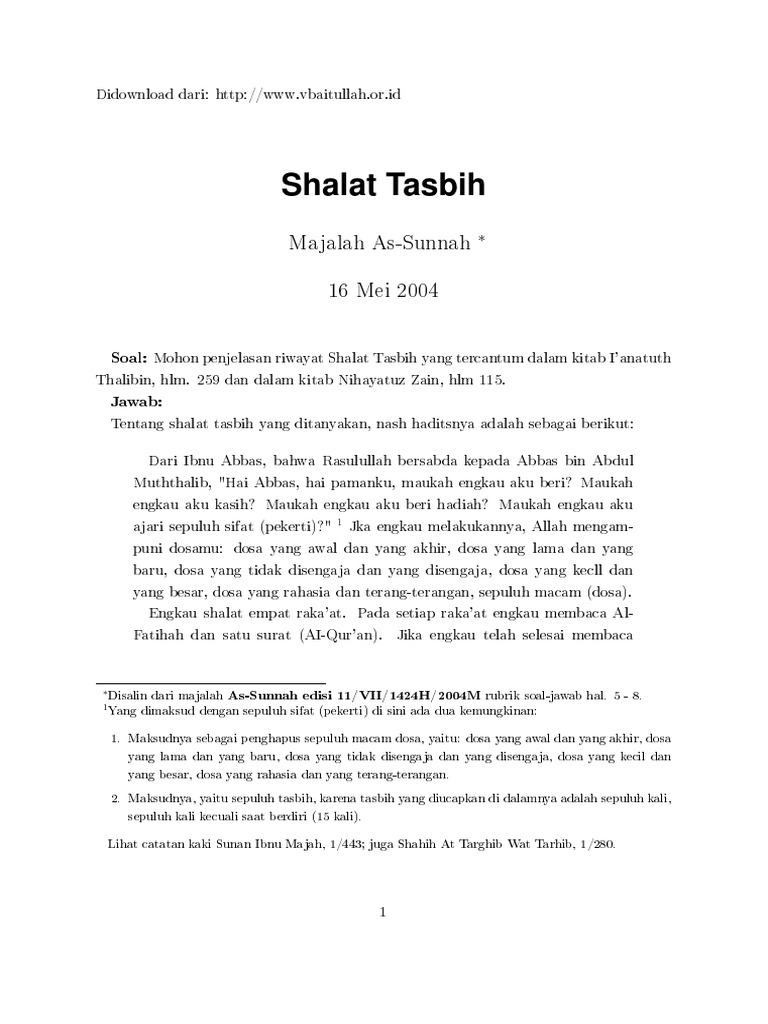 Didownload dari: http://www.vbaitullah.or.id

Shalat Tasbih

Majalah As-Sunnah *

16 Mei 2004

**Soal:** Mohon penjelasan riwayat Shalat Tasbih yang tercantum dalam kitab I'anatuth Thalibin, hlm. 259 dan dalam kitab Nihayatuz Zain, hlm 115.

**Jawab:**

Tentang shalat tasbih yang ditanyakan, nash haditsnya adalah sebagai berikut:

Dari Ibnu Abbas, bahwa Rasulullah bersabda kepada Abbas bin Abdul Muththalib, "Hai Abbas, hai pamanku, maukah engkau aku beri? Maukah engkau aku kasih? Maukah engkau aku beri hadiah? Maukah engkau aku ajari sepuluh sifat (pekerti)?" $^1$ Jka engkau melakukannya, Allah mengampuni dosamu: dosa yang awal dan yang akhir, dosa yang lama dan yang baru, dosa yang tidak disengaja dan yang disengaja, dosa yang kecll dan yang besar, dosa yang rahasia dan terang-terangan, sepuluh macam (dosa).

Engkau shalat empat raka'at. Pada setiap raka'at engkau membaca Al-Fatihah dan satu surat (AI-Qur'an). Jika engkau telah selesai membaca

*Disalin dari majalah **As-Sunnah edisi 11/VII/1424H/2004M** rubrik soal-jawab hal. 5 - 8.
$^1$Yang dimaksud dengan sepuluh sifat (pekerti) di sini ada dua kemungkinan:

1. Maksudnya sebagai penghapus sepuluh macam dosa, yaitu: dosa yang awal dan yang akhir, dosa yang lama dan yang baru, dosa yang tidak disengaja dan yang disengaja, dosa yang kecil dan yang besar, dosa yang rahasia dan yang terang-terangan.

2. Maksudnya, yaitu sepuluh tasbih, karena tasbih yang diucapkan di dalamnya adalah sepuluh kali, sepuluh kali kecuali saat berdiri (15 kali).

Lihat catatan kaki Sunan Ibnu Majah, 1/443; juga Shahih At Targhib Wat Tarhib, 1/280.

1